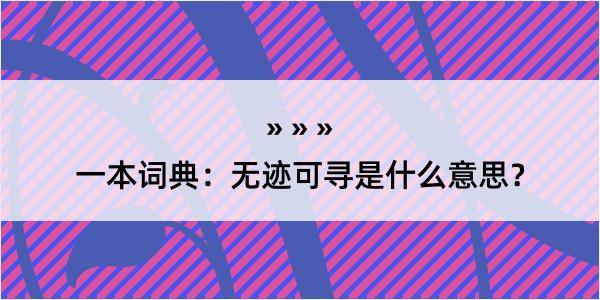 » » »

一本词典：无迹可寻是什么意思？